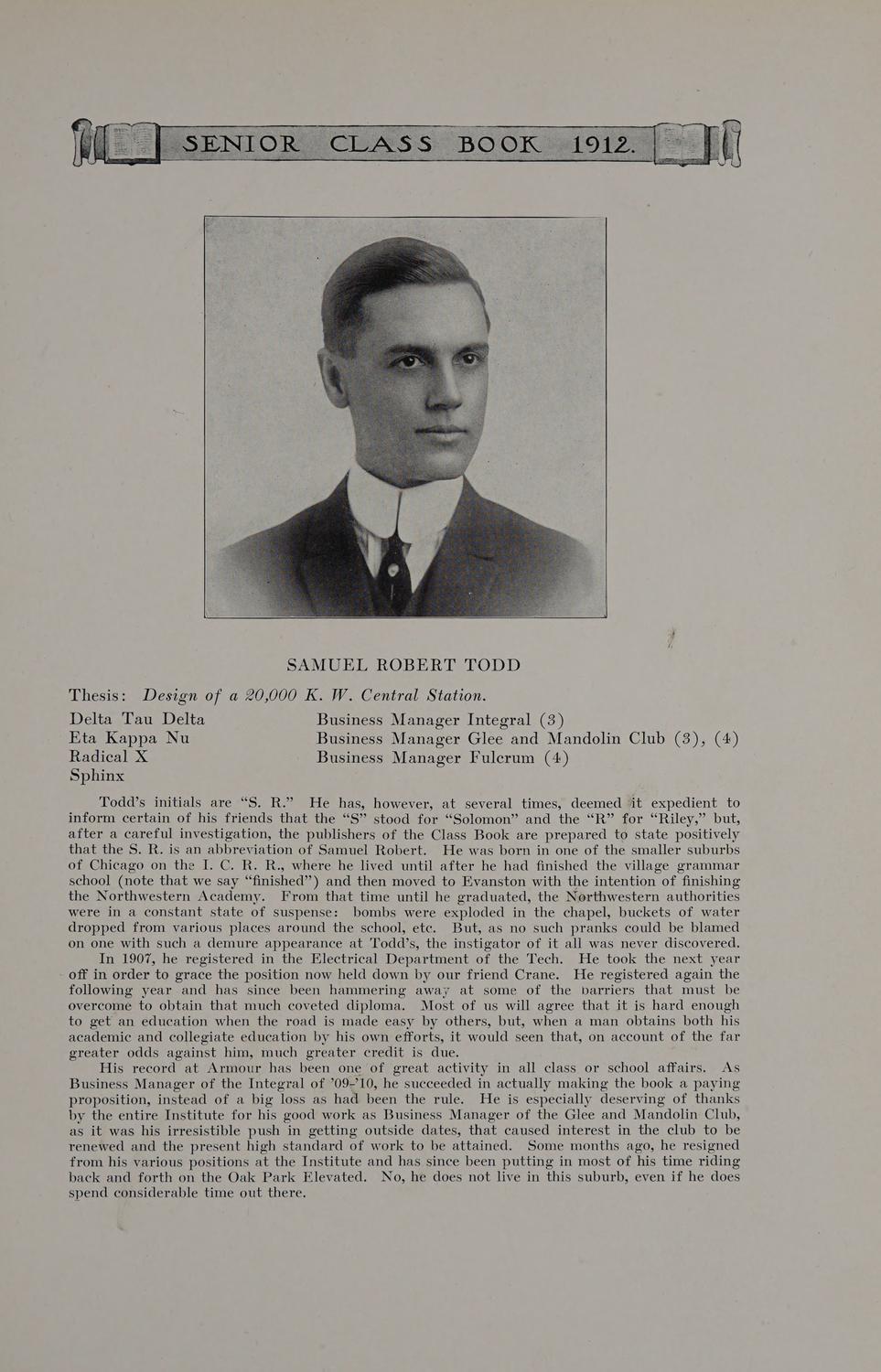 SENIOR CLASS BOOK 1912.

SAMUEL ROBERT TODD

Thesis: Design of a 20,000 K. W. Central Station.

Delta Tau Delta
Eta Kappa Nu
Radical X
Sphinx

Business Manager Integral (3)
Business Manager Glee and Mandolin Club (3), (4)
Business Manager Fulcrum (4)

Todd's initials are "S. R." He has, however, at several times, deemed it expedient to inform certain of his friends that the "S" stood for "Solomon" and the "R" for "Riley," but, after a careful investigation, the publishers of the Class Book are prepared to state positively that the S. R. is an abbreviation of Samuel Robert. He was born in one of the smaller suburbs of Chicago on the I. C. R. R., where he lived until after he had finished the village grammar school (note that we say "finished") and then moved to Evanston with the intention of finishing the Northwestern Academy. From that time until he graduated, the Northwestern authorities were in a constant state of suspense: bombs were exploded in the chapel, buckets of water dropped from various places around the school, etc. But, as no such pranks could be blamed on one with such a demure appearance at Todd's, the instigator of it all was never discovered.

In 1907, he registered in the Electrical Department of the Tech. He took the next year off in order to grace the position now held down by our friend Crane. He registered again the following year and has since been hammering away at some of the barriers that must be overcome to obtain that much coveted diploma. Most of us will agree that it is hard enough to get an education when the road is made easy by others, but, when a man obtains both his academic and collegiate education by his own efforts, it would seen that, on account of the far greater odds against him, much greater credit is due.

His record at Armour has been one of great activity in all class or school affairs. As Business Manager of the Integral of '09-'10, he succeeded in actually making the book a paying proposition, instead of a big loss as had been the rule. He is especially deserving of thanks by the entire Institute for his good work as Business Manager of the Glee and Mandolin Club, as it was his irresistible push in getting outside dates, that caused interest in the club to be renewed and the present high standard of work to be attained. Some months ago, he resigned from his various positions at the Institute and has since been putting in most of his time riding back and forth on the Oak Park Elevated. No, he does not live in this suburb, even if he does spend considerable time out there.